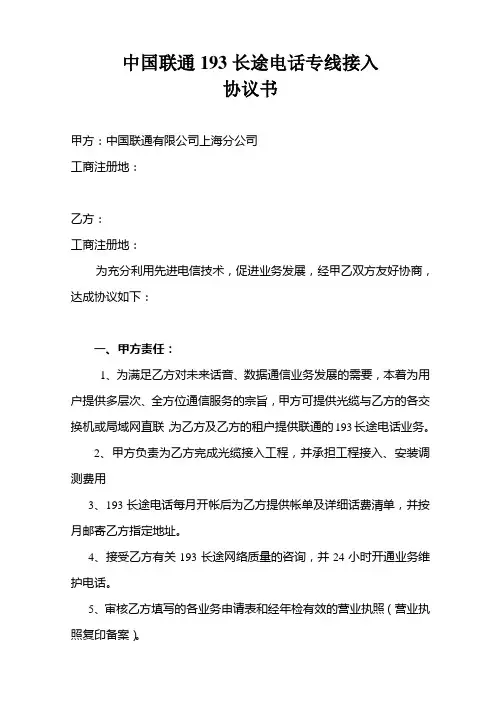 中国联通 193 长途电话专线接入
协议书

甲方：中国联通有限公司上海分公司
工商注册地：

乙方：
工商注册地：

为充分利用先进电信技术，促进业务发展，经甲乙双方友好协商，达成协议如下：

一、甲方责任：

1、为满足乙方对未来话音、数据通信业务发展的需要，本着为用户提供多层次、全方位通信服务的宗旨，甲方可提供光缆与乙方的各交换机或局域网直联，为乙方及乙方的租户提供联通的 193 长途电话业务。

2、甲方负责为乙方完成光缆接入工程，并承担工程接入、安装调测费用

3、193 长途电话每月开帐后为乙方提供帐单及详细话费清单，并按月邮寄乙方指定地址。

4、接受乙方有关 193 长途网络质量的咨询，并 24 小时开通业务维护电话。

5、审核乙方填写的各业务申请表和经年检有效的营业执照（营业执照复印备案）。